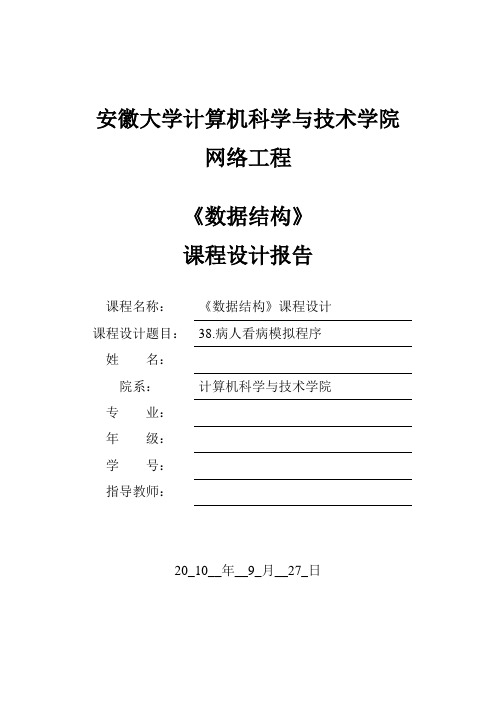 安徽大学计算机科学与技术学院

网络工程

《数据结构》

课程设计报告

课程名称： 《数据结构》课程设计

课程设计题目： 38.病人看病模拟程序

姓　　名：

院系： 计算机科学与技术学院

专　　业：

年　　级：

学　　号：

指导教师：

20_10__年__9_月__27_日